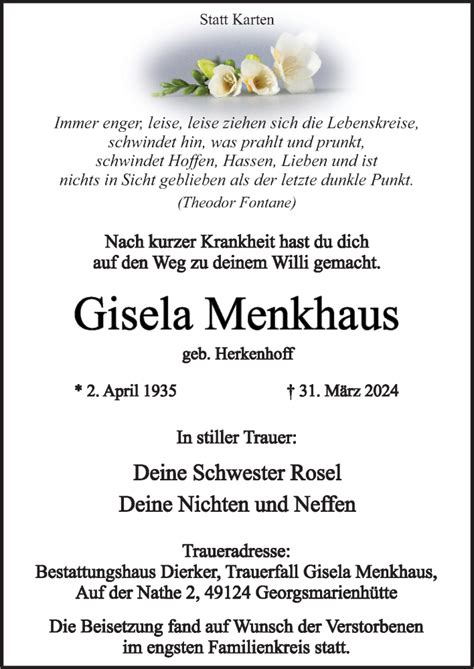 Statt Karten

Immer enger, leise, leise ziehen sich die Lebenskreise, schwindet hin, was prahlt und prunkt, schwindet Hoffen, Hassen, Lieben und ist nichts in Sicht geblieben als der letzte dunkle Punkt.
(Theodor Fontane)

Nach kurzer Krankheit hast du dich auf den Weg zu deinem Willi gemacht.

Gisela Menkhaus

geb. Herkenhoff

* 2. April 1935 † 31. März 2024

In stiller Trauer:

Deine Schwester Rosel
Deine Nichten und Neffen

Traueradresse:
Bestattungshaus Dierker, Trauerfall Gisela Menkhaus, Auf der Nathe 2, 49124 Georgsmarienhütte

Die Beisetzung fand auf Wunsch der Verstorbenen im engsten Familienkreis statt.